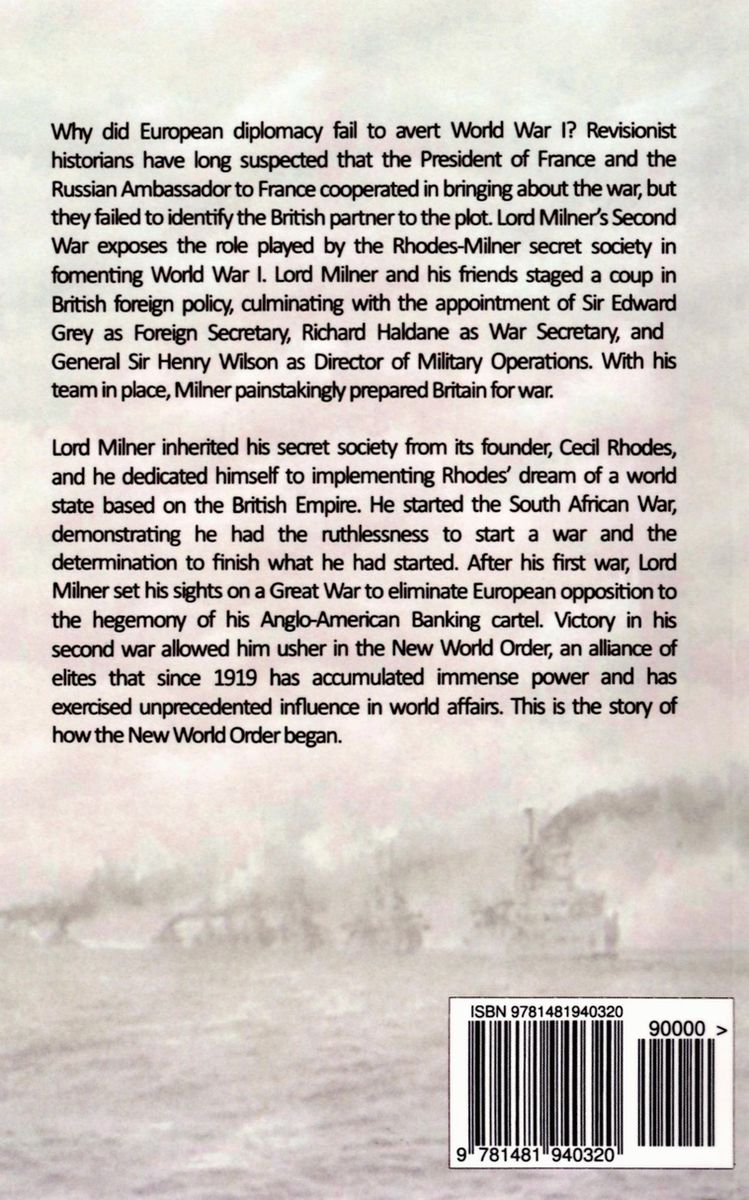 Why did European diplomacy fail to avert World War I? Revisionist historians have long suspected that the President of France and the Russian Ambassador to France cooperated in bringing about the war, but they failed to identify the British partner to the plot. Lord Milner's Second War exposes the role played by the Rhodes-Milner secret society in fomenting World War I. Lord Milner and his friends staged a coup in British foreign policy, culminating with the appointment of Sir Edward Grey as Foreign Secretary, Richard Haldane as War Secretary, and General Sir Henry Wilson as Director of Military Operations. With his team in place, Milner painstakingly prepared Britain for war.

Lord Milner inherited his secret society from its founder, Cecil Rhodes, and he dedicated himself to implementing Rhodes' dream of a world state based on the British Empire. He started the South African War, demonstrating he had the ruthlessness to start a war and the determination to finish what he had started. After his first war, Lord Milner set his sights on a Great War to eliminate European opposition to the hegemony of his Anglo-American Banking cartel. Victory in his second war allowed him usher in the New World Order, an alliance of elites that since 1919 has accumulated immense power and has exercised unprecedented influence in world affairs. This is the story of how the New World Order began.

ISBN 9781481940320

90000 >

9 781481 940320